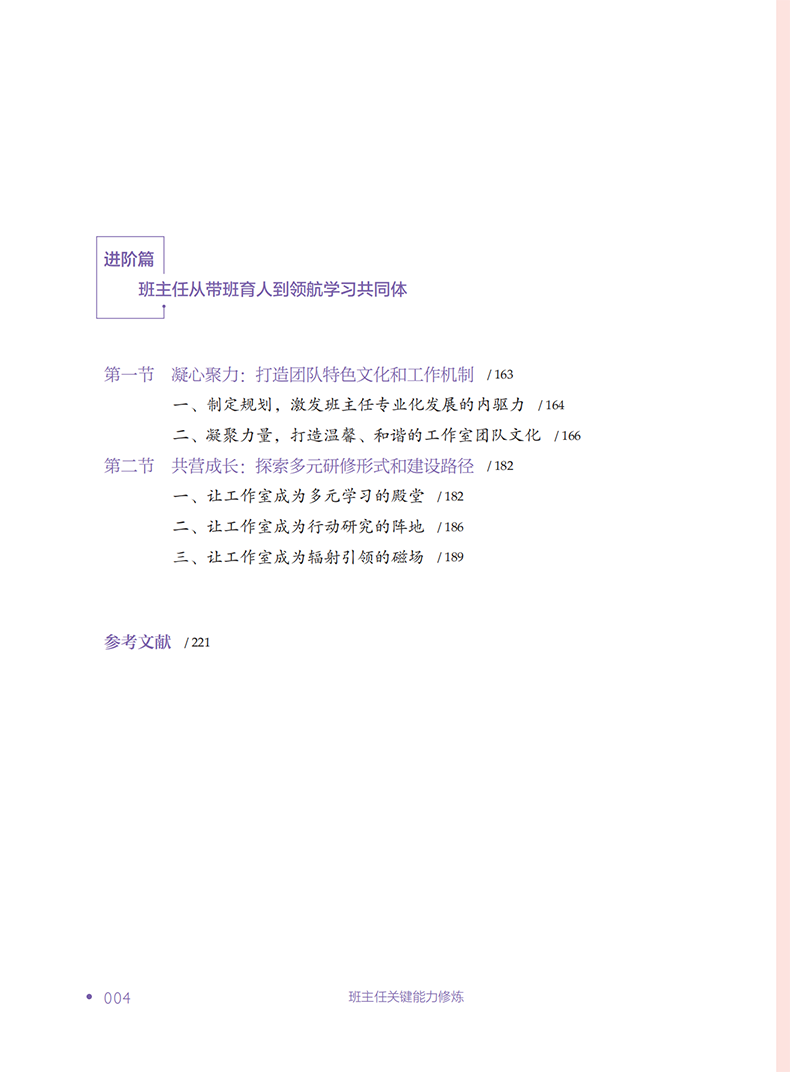 进阶篇

班主任从带班育人到领航学习共同体

第一节 凝心聚力：打造团队特色文化和工作机制 /163

一、制定规划，激发班主任专业化发展的内驱力 /164

二、凝聚力量，打造温馨、和谐的工作室团队文化 /166

第二节 共营成长：探索多元研修形式和建设路径 /182

一、让工作室成为多元学习的殿堂 /182

二、让工作室成为行动研究的阵地 /186

三、让工作室成为辐射引领的磁场 /189

参考文献 /221

• 004 班主任关键能力修炼